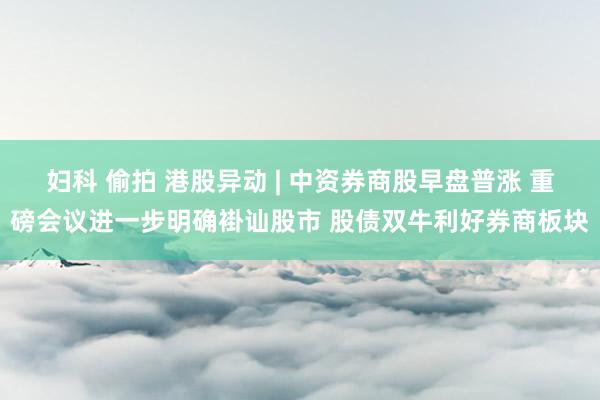 妇科 偷拍 港股异动 | 中资券商股早盘普涨 重磅会议进一步明确褂讪股市 股债双牛利好券商板块